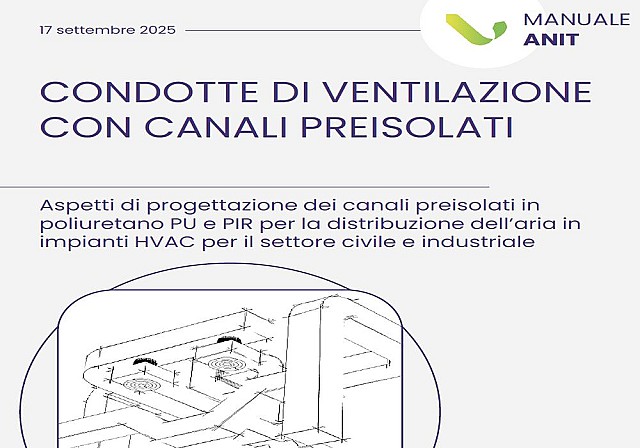 17 settembre 2025

MANUALE
ANIT

CONDOTTE DI VENTILAZIONE CON CANALI PREISOLATI

Aspetti di progettazione dei canali preisolati in poliuretano PU e PIR per la distribuzione dell'aria in impianti HVAC per il settore civile e industriale